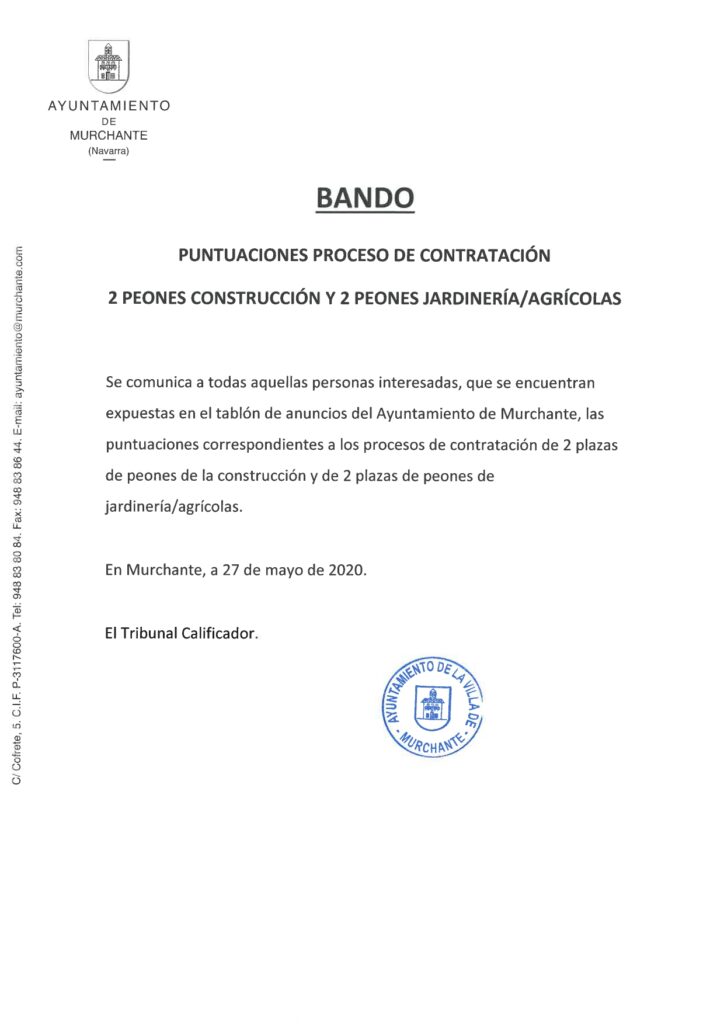 AYUNTAMIENTO
DE
MURCHANTE
(Navarra)

C/ Cofrete, 5. C.I.F. P-3117600-A. Tel: 948 83 80 84. Fax: 948 83 86 44. E-mail: ayuntamiento@murchante.com

BANDO

PUNTUACIONES PROCESO DE CONTRATACIÓN

2 PEONES CONSTRUCCIÓN Y 2 PEONES JARDINERÍA/AGRÍCOLAS

Se comunica a todas aquellas personas interesadas, que se encuentran expuestas en el tablón de anuncios del Ayuntamiento de Murchante, las puntuaciones correspondientes a los procesos de contratación de 2 plazas de peones de la construcción y de 2 plazas de peones de jardinería/agrícolas.

En Murchante, a 27 de mayo de 2020.

El Tribunal Calificador.

AYUNTAMIENTO DE LA VILLA DE MURCHANTE